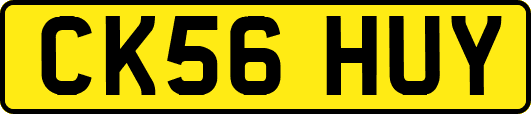 CK56 HUY